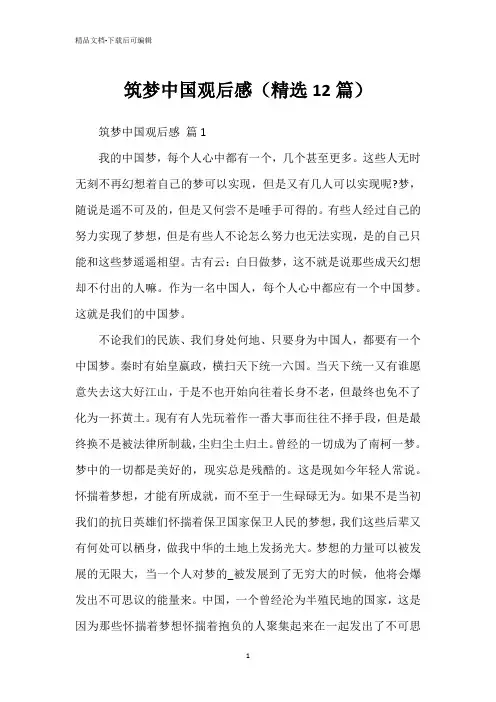 精品文档-下载后可编辑

筑梦中国观后感（精选12篇）

筑梦中国观后感 篇1

我的中国梦，每个人心中都有一个，几个甚至更多。这些人无时无刻不再幻想着自己的梦可以实现，但是又有几人可以实现呢?梦，随说是遥不可及的，但是又何尝不是唾手可得的。有些人经过自己的努力实现了梦想，但是有些人不论怎么努力也无法实现，是的自己只能和这些梦遥遥相望。古有云：白日做梦，这不就是说那些成天幻想却不付出的人嘛。作为一名中国人，每个人心中都应有一个中国梦。这就是我们的中国梦。

不论我们的民族、我们身处何地、只要身为中国人，都要有一个中国梦。秦时有始皇嬴政，横扫天下统一六国。当天下统一又有谁愿意失去这大好江山，于是不也开始向往着长身不老，但最终也免不了化为一抔黄土。现有有人先玩着作一番大事而往往不择手段，但是最终换不是被法律所制裁，尘归尘土归土。曾经的一切成为了南柯一梦。梦中的一切都是美好的，现实总是残酷的。这是现如今年轻人常说。怀揣着梦想，才能有所成就，而不至于一生碌碌无为。如果不是当初我们的抗日英雄们怀揣着保卫国家保卫人民的梦想，我们这些后辈又有何处可以栖身，做我中华的土地上发扬光大。梦想的力量可以被发展的无限大，当一个人对梦的_被发展到了无穷大的时候，他将会爆发出不可思议的能量来。中国，一个曾经沦为半殖民地的国家，这是因为那些怀揣着梦想怀揣着抱负的人聚集起来在一起发出了不可思

1